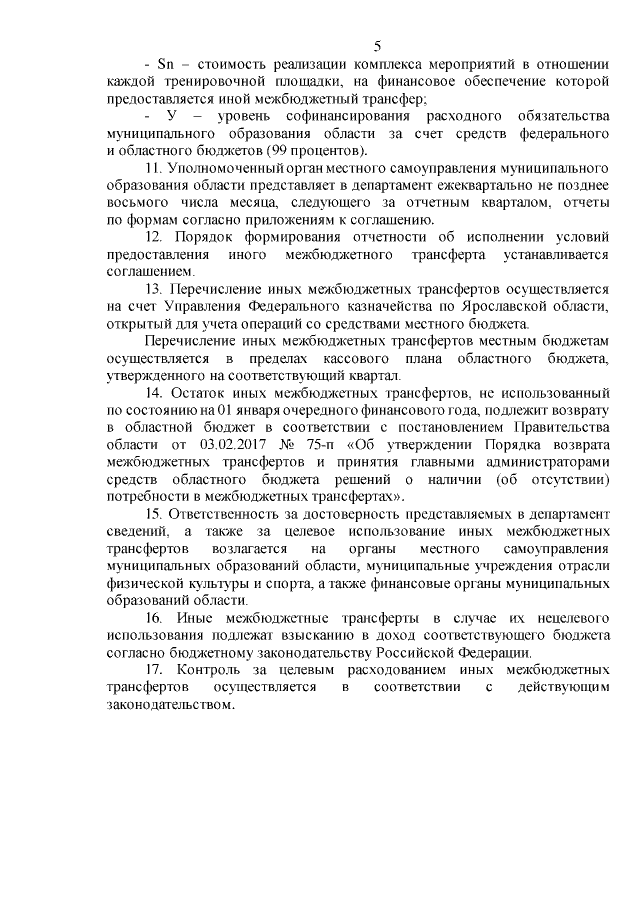 5

- Sn – стоимость реализации комплекса мероприятий в отношении каждой тренировочной площадки, на финансовое обеспечение которой предоставляется иной межбюджетный трансфер;

- У – уровень софинансирования расходного обязательства муниципального образования области за счет средств федерального и областного бюджетов (99 процентов).

11. Уполномоченный орган местного самоуправления муниципального образования области представляет в департамент ежеквартально не позднее восьмого числа месяца, следующего за отчетным кварталом, отчеты по формам согласно приложениям к соглашению.

12. Порядок формирования отчетности об исполнении условий предоставления иного межбюджетного трансферта устанавливается соглашением.

13. Перечисление иных межбюджетных трансфертов осуществляется на счет Управления Федерального казначейства по Ярославской области, открытый для учета операций со средствами местного бюджета.

Перечисление иных межбюджетных трансфертов местным бюджетам осуществляется в пределах кассового плана областного бюджета, утвержденного на соответствующий квартал.

14. Остаток иных межбюджетных трансфертов, не использованный по состоянию на 01 января очередного финансового года, подлежит возврату в областной бюджет в соответствии с постановлением Правительства области от 03.02.2017 № 75-п «Об утверждении Порядка возврата межбюджетных трансфертов и принятия главными администраторами средств областного бюджета решений о наличии (об отсутствии) потребности в межбюджетных трансфертах».

15. Ответственность за достоверность представляемых в департамент сведений, а также за целевое использование иных межбюджетных трансфертов возлагается на органы местного самоуправления муниципальных образований области, муниципальные учреждения отрасли физической культуры и спорта, а также финансовые органы муниципальных образований области.

16. Иные межбюджетные трансферты в случае их нецелевого использования подлежат взысканию в доход соответствующего бюджета согласно бюджетному законодательству Российской Федерации.

17. Контроль за целевым расходованием иных межбюджетных трансфертов осуществляется в соответствии с действующим законодательством.